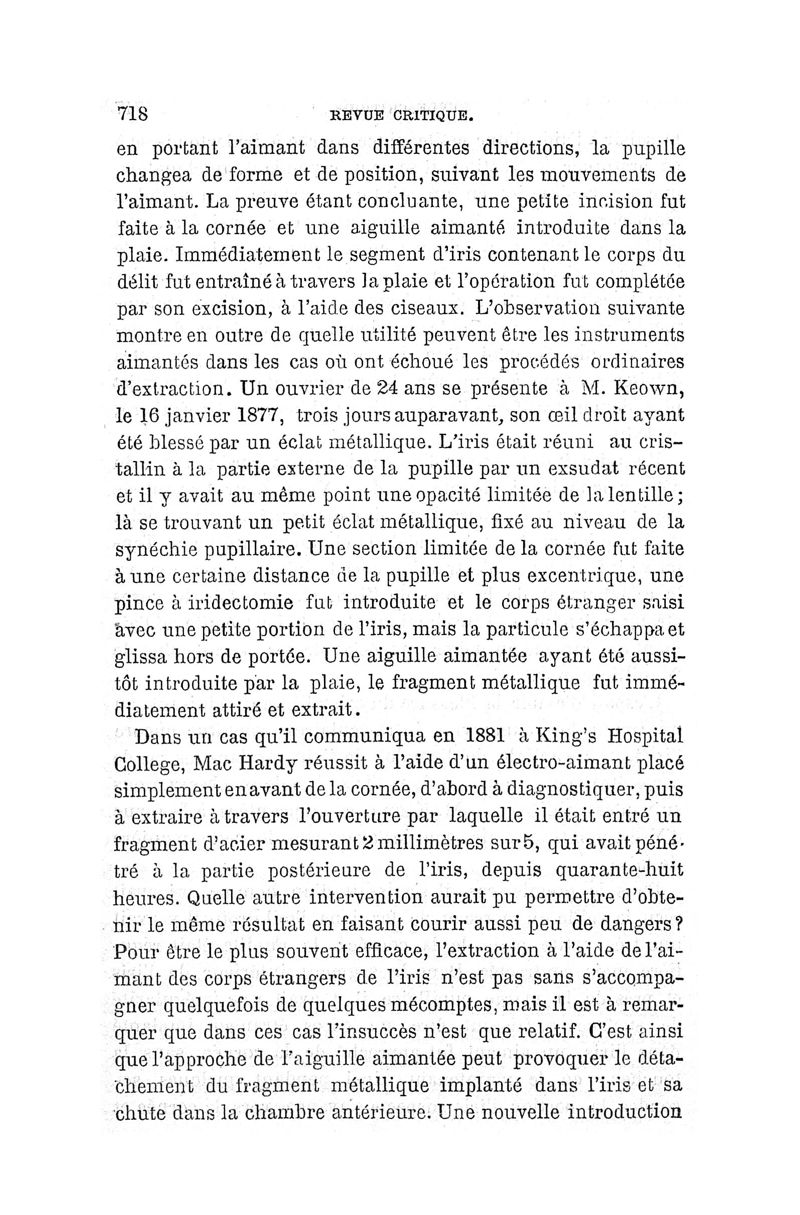 718 REVUE CRITIQUE.

en portant l'aimant dans différentes directions, la pupille changea de forme et de position, suivant les mouvements de l'aimant. La preuve étant concluante, une petite incision fut faite à la cornée et une aiguille aimanté introduite dans la plaie. Immédiatement le segment d'iris contenant le corps du délit fut entraîné à travers la plaie et l'opération fut complétée par son excision, à l'aide des ciseaux. L'observation suivante montre en outre de quelle utilité peuvent être les instruments aimantés dans les cas où ont échoué les procédés ordinaires d'extraction. Un ouvrier de 24 ans se présente à M. Keown, le 16 janvier 1877, trois jours auparavant, son œil droit ayant été blessé par un éclat métallique. L'iris était réuni au cristallin à la partie externe de la pupille par un exsudat récent et il y avait au même point une opacité limitée de la lentille; là se trouvant un petit éclat métallique, fixé au niveau de la synéchie pupillaire. Une section limitée de la cornée fut faite à une certaine distance de la pupille et plus excentrique, une pince à iridectomie fut introduite et le corps étranger saisi avec une petite portion de l'iris, mais la particule s'échappa et glissa hors de portée. Une aiguille aimantée ayant été aussitôt introduite par la plaie, le fragment métallique fut immédiatement attiré et extrait.

Dans un cas qu'il communiqua en 1881 à King's Hospital College, Mac Hardy réussit à l'aide d'un électro-aimant placé simplement en avant de la cornée, d'abord à diagnostiquer, puis à extraire à travers l'ouverture par laquelle il était entré un fragment d'acier mesurant 2 millimètres sur 5, qui avait pénétré à la partie postérieure de l'iris, depuis quarante-huit heures. Quelle autre intervention aurait pu permettre d'obtenir le même résultat en faisant courir aussi peu de dangers? Pour être le plus souvent efficace, l'extraction à l'aide de l'aimant des corps étrangers de l'iris n'est pas sans s'accompagner quelquefois de quelques mécomptes, mais il est à remarquer que dans ces cas l'insuccès n'est que relatif. C'est ainsi que l'approche de l'aiguille aimantée peut provoquer le détachement du fragment métallique implanté dans l'iris et sa chute dans la chambre antérieure. Une nouvelle introduction